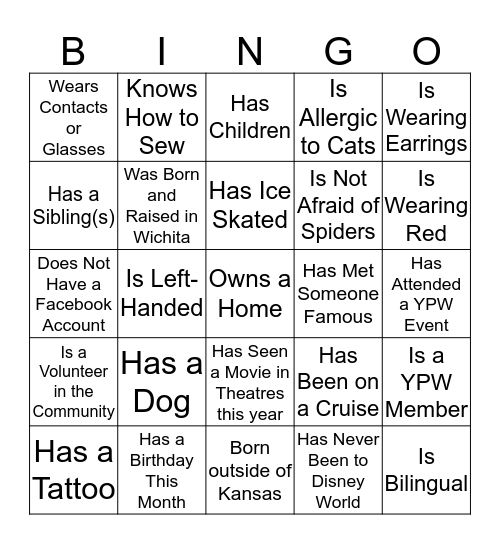 | B | I | N | G | O |
|---|---|---|---|---|
| Wears Contacts or Glasses | Knows How to Sew | Has Children | Is Allergic to Cats | Is Wearing Earrings |
| Has a Sibling(s) | Was Born and Raised in Wichita | Has Ice Skated | Is Not Afraid of Spiders | Is Wearing Red |
| Does Not Have a Facebook Account | Is Left-Handed | Owns a Home | Has Met Someone Famous | Has Attended a YPW Event |
| Is a Volunteer in the Community | Has a Dog | Has Seen a Movie in Theatres this year | Has Been on a Cruise | Is a YPW Member |
| Has a Tattoo | Has a Birthday This Month | Born outside of Kansas | Has Never Been to Disney World | Is Bilingual |